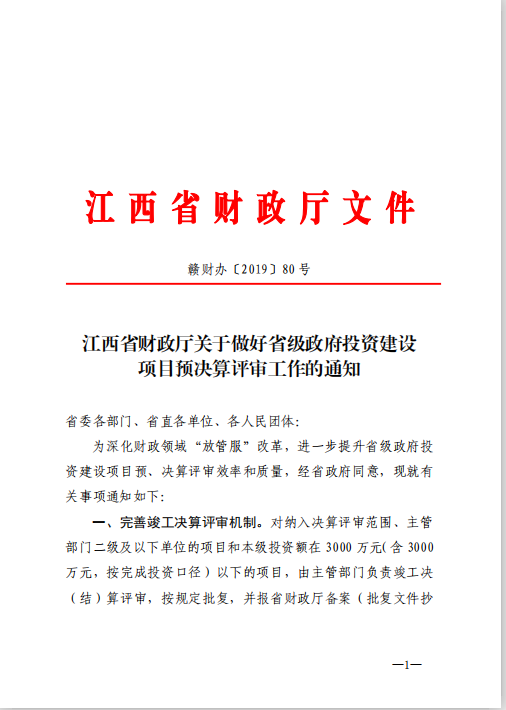 江西省财政厅文件

赣财办〔2019〕80号

江西省财政厅关于做好省级政府投资建设项目预决算评审工作的通知

省委各部门、省直各单位、各人民团体：

为深化财政领域“放管服”改革，进一步提升省级政府投资建设项目预、决算评审效率和质量，经省政府同意，现就有关事项通知如下：

一、完善竣工决算评审机制。对纳入决算评审范围、主管部门二级及以下单位的项目和本级投资额在3000万元（含3000万元，按完成投资口径）以下的项目，由主管部门负责竣工决（结）算评审，按规定批复，并报省财政厅备案（批复文件抄

—1—